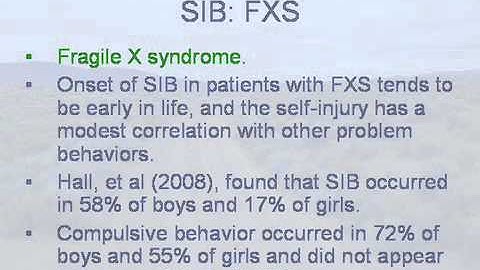 SIB: FXS

- Fragile X syndrome.
- Onset of SIB in patients with FXS tends to be early in life, and the self-injury has a modest correlation with other problem behaviors.
- Hall, et al (2008), found that SIB occurred in 58% of boys and 17% of girls.
- Compulsive behavior occurred in 72% of boys and 55% of girls and did not appear